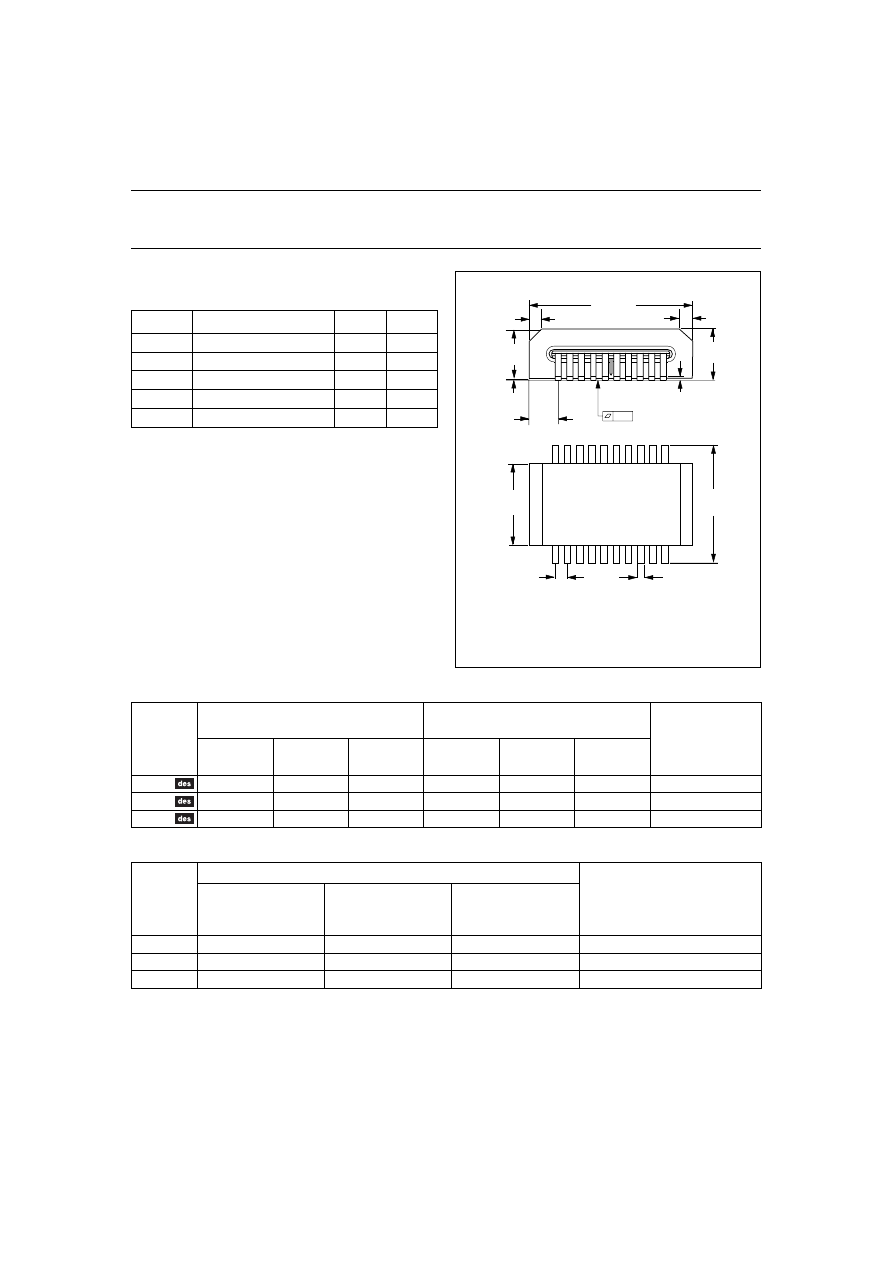 des

des

des